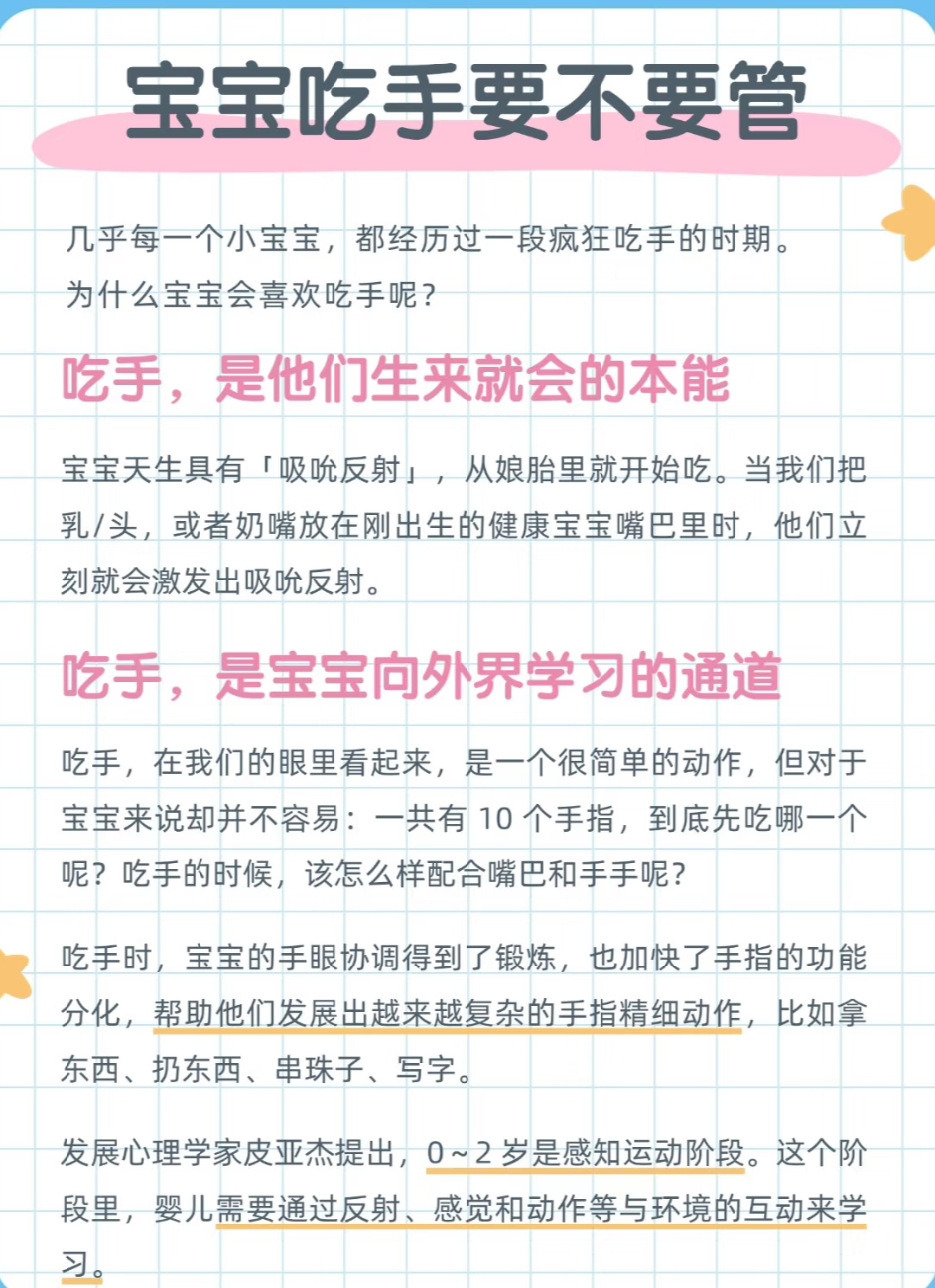 宝宝吃手要不要管

几乎每一个小宝宝，都经历过一段疯狂吃手的时期。
为什么宝宝会喜欢吃手呢？

吃手，是他们生来就会的本能

宝宝天生具有「吸吮反射」，从娘胎里就开始吃。当我们把乳/头，或者奶嘴放在刚出生的健康宝宝嘴巴里时，他们立刻就会激发出吸吮反射。

吃手，是宝宝向外界学习的通道

吃手，在我们的眼里看起来，是一个很简单的动作，但对于宝宝来说却并不容易：一共有10个手指，到底先吃哪一个呢？吃手的时候，该怎么样配合嘴巴和手手呢？

吃手时，宝宝的手眼协调得到了锻炼，也加快了手指的功能分化，帮助他们发展出越来越复杂的手指精细动作，比如拿东西、扔东西、串珠子、写字。

发展心理学家皮亚杰提出，0～2岁是感知运动阶段。这个阶段里，婴儿需要通过反射、感觉和动作等与环境的互动来学习。